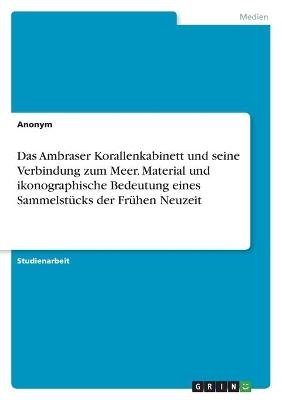 Medien

Anonym

Das Ambraser Korallenkabinett und seine Verbindung zum Meer. Material und ikonographische Bedeutung eines Sammelstücks der Frühen Neuzeit

Studienarbeit

GRIN